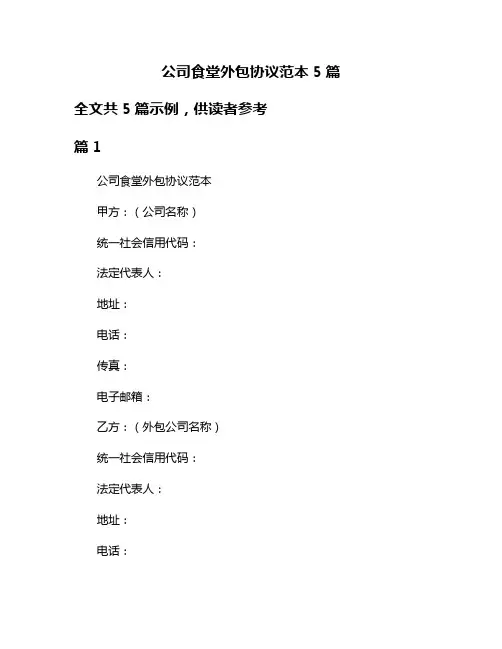 公司食堂外包协议范本 5 篇

全文共 5 篇示例，供读者参考

篇 1

公司食堂外包协议范本

甲方：（公司名称）

统一社会信用代码：

法定代表人：

地址：

电话：

传真：

电子邮箱：

乙方：（外包公司名称）

统一社会信用代码：

法定代表人：

地址：

电话：